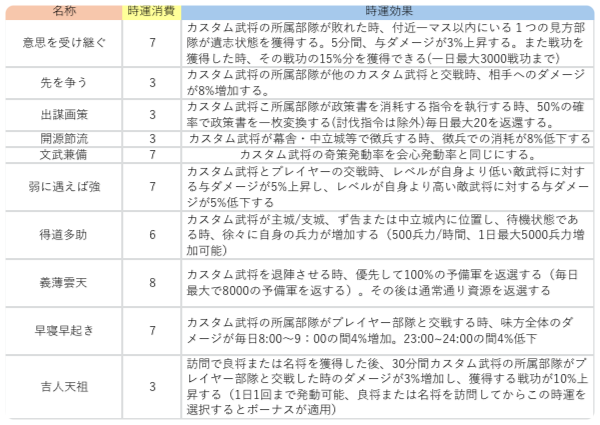 | 名称 | 時運消費 | 時運効果 |
|---|---|---|
| 意思を受け継ぐ | 7 | カスタム武将の所属部隊が敗れた時、付近一マス以内にいる１つの見方部隊が遺志状態を獲得する。5分間、与ダメージが3%上昇する。また戦功を獲得した時、その戦功の15%分を獲得できる(一日最大3000戦功まで) |
| 先を争う | 3 | カスタム武将の所属部隊が他のカスタム武将と交戦時、相手へのダメージが8%増加する。 |
| 出謀画策 | 3 | カスタム武将こ所属部隊が政策書を消耗する指令を執行する時、50%の確率で政策書を一枚変換する(討伐指令は除外)毎日最大20を返還する。 |
| 開源節流 | 3 | カスタム武将が幕舎・中立城等で徴兵する時、徴兵での消耗が8%低下する |
| 文武兼備 | 7 | カスタム武将の奇策発動率を会心発動率と同じにする。 |
| 弱に遇えば強 | 7 | カスタム武将とプレイヤーの交戦時、レベルが自身より低い敵武将に対する与ダメージが5%上昇し、レベルが自身より高い敵武将に対する与ダメージが5%低下する |
| 得道多助 | 6 | カスタム武将が主城/支城、ず告または中立城内に位置し、待機状態である時、徐々に自身の兵力が増加する（500兵力/時間、1日最大5000兵力増加可能） |
| 義薄雲天 | 8 | カスタム武将を退陣させる時、優先して100%の予備軍を返還する（毎日最大で8000の予備軍を返する）。その後は通常通り資源を返還する |
| 早寝早起き | 7 | カスタム武将の所属部隊がプレイヤー部隊と交戦する時、味方全体のダメージが毎日8:00～9：00の間4%増加。23:00～24:00の間4%低下 |
| 吉人天祖 | 3 | 訪問で良将または名将を獲得した後、30分間カスタム武将の所属部隊がプレイヤー部隊と交戦した時のダメージが3%増加し、獲得する戦功が10%上昇する（1日1回まで発動可能、良将または名将を訪問してからこの時運を選択するとボーナスが適用） |